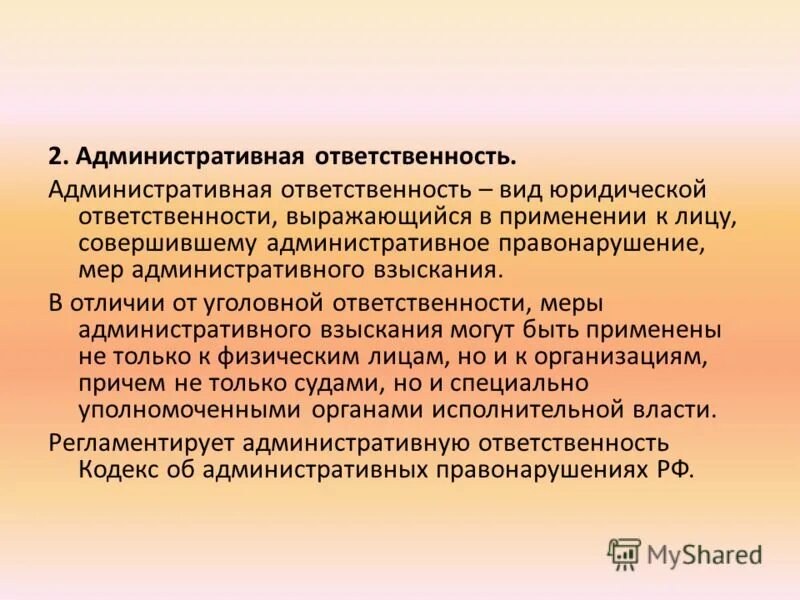 2. Административная ответственность.

Административная ответственность – вид юридической ответственности, выражающийся в применении к лицу, совершившему административное правонарушение, мер административного взыскания.

В отличии от уголовной ответственности, меры административного взыскания могут быть применены не только к физическим лицам, но и к организациям, причем не только судами, но и специально уполномоченными органами исполнительной власти.

Регламентирует административную ответственность Кодекс об административных правонарушениях РФ.

MyShared